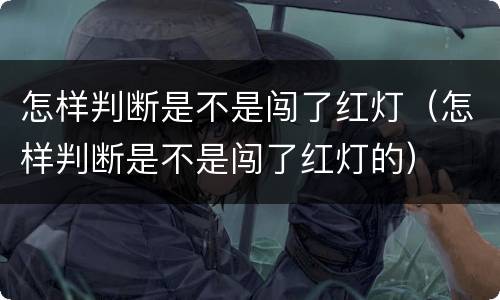 怎样判断是不是闯了红灯（怎样判断是不是闯了红灯的）